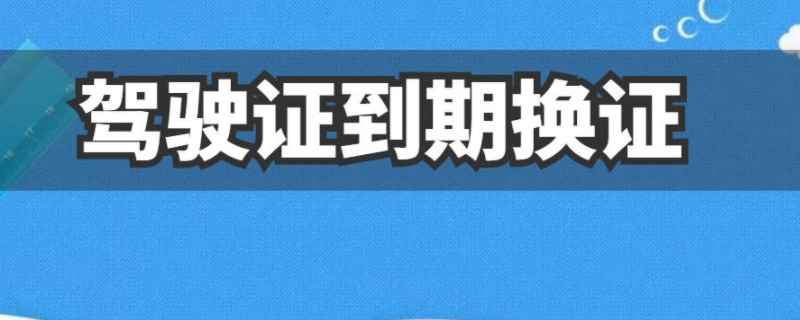 驾驶证到期换证